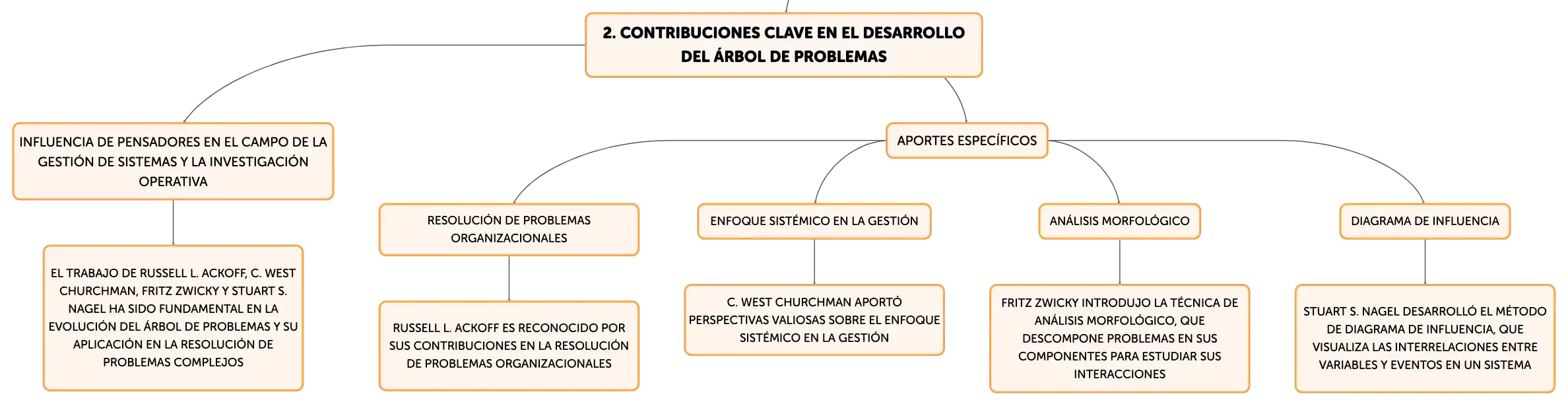 2. CONTRIBUCIONES CLAVE EN EL DESARROLLO DEL ÁRBOL DE PROBLEMAS

INFLUENCIA DE PENSADORES EN EL CAMPO DE LA GESTIÓN DE SISTEMAS Y LA INVESTIGACIÓN OPERATIVA

EL TRABAJO DE RUSSELL L. ACKOFF, C. WEST CHURCHMAN, FRITZ ZWICKY Y STUART S. NAGEL HA SIDO FUNDAMENTAL EN LA EVOLUCIÓN DEL ÁRBOL DE PROBLEMAS Y SU APLICACIÓN EN LA RESOLUCIÓN DE PROBLEMAS COMPLEJOS

APORTES ESPECÍFICOS

RESOLUCIÓN DE PROBLEMAS ORGANIZACIONALES

RUSSELL L. ACKOFF ES RECONOCIDO POR SUS CONTRIBUCIONES EN LA RESOLUCIÓN DE PROBLEMAS ORGANIZACIONALES

ENFOQUE SISTÉMICO EN LA GESTIÓN

C. WEST CHURCHMAN APORTÓ PERSPECTIVAS VALIOSAS SOBRE EL ENFOQUE SISTÉMICO EN LA GESTIÓN

ANÁLISIS MORFOLÓGICO

FRITZ ZWICKY INTRODUJO LA TÉCNICA DE ANÁLISIS MORFOLÓGICO, QUE DESCOMPONE PROBLEMAS EN SUS COMPONENTES PARA ESTUDIAR SUS INTERACCIONES

DIAGRAMA DE INFLUENCIA

STUART S. NAGEL DESARROLLÓ EL MÉTODO DE DIAGRAMA DE INFLUENCIA, QUE VISUALIZA LAS INTERRELACIONES ENTRE VARIABLES Y EVENTOS EN UN SISTEMA